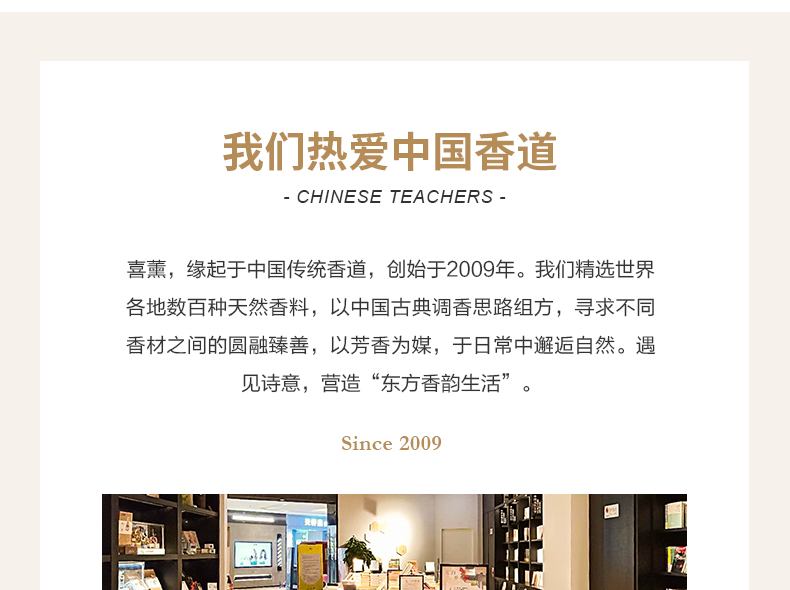 我们热爱中国香道

- CHINESE TEACHERS -

喜薰，缘起于中国传统香道，创始于2009年。我们精选世界各地数百种天然香料，以中国古典调香思路组方，寻求不同香材之间的圆融臻善，以芳香为媒，于日常中邂逅自然。遇见诗意，营造“东方香韵生活”。

Since 2009